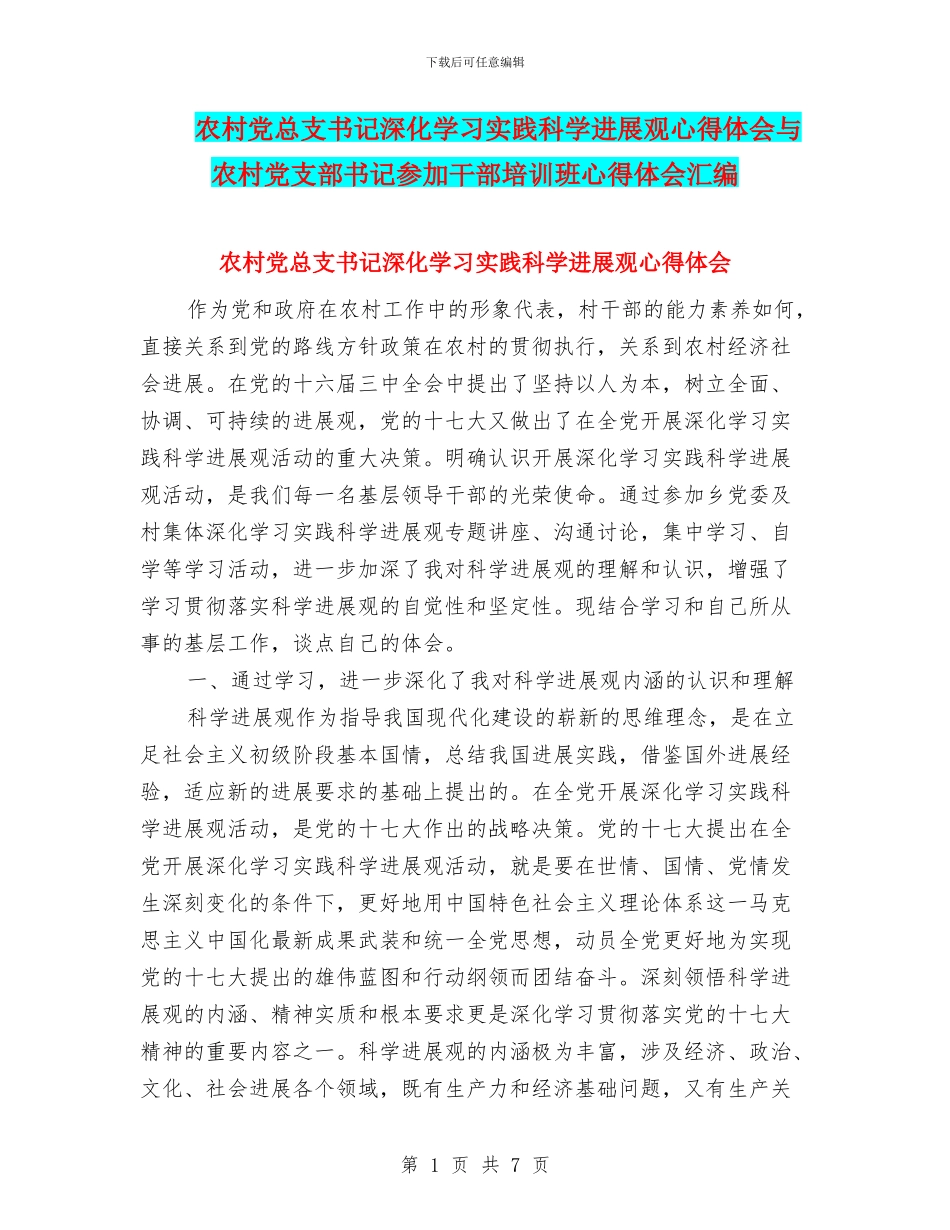 下载后可任意编辑

农村党总支书记深化学习实践科学进展观心得体会与农村党支部书记参加干部培训班心得体会汇编

农村党总支书记深化学习实践科学进展观心得体会

作为党和政府在农村工作中的形象代表，村干部的能力素养如何，直接关系到党的路线方针政策在农村的贯彻执行，关系到农村经济社会进展。在党的十六届三中全会中提出了坚持以人为本，树立全面、协调、可持续的进展观，党的十七大又做出了在全党开展深化学习实践科学进展观活动的重大决策。明确认识开展深化学习实践科学进展观活动，是我们每一名基层领导干部的光荣使命。通过参加乡党委及村集体深化学习实践科学进展观专题讲座、沟通讨论，集中学习、自学等学习活动，进一步加深了我对科学进展观的理解和认识，增强了学习贯彻落实科学进展观的自觉性和坚定性。现结合学习和自己所从事的基层工作，谈点自己的体会。

一、通过学习，进一步深化了我对科学进展观内涵的认识和理解

科学进展观作为指导我国现代化建设的崭新的思维理念，是在立足社会主义初级阶段基本国情，总结我国进展实践，借鉴国外进展经验，适应新的进展要求的基础上提出的。在全党开展深化学习实践科学进展观活动，是党的十七大作出的战略决策。党的十七大提出在全党开展深化学习实践科学进展观活动，就是要在世情、国情、党情发生深刻变化的条件下，更好地用中国特色社会主义理论体系这一马克思主义中国化最新成果武装和统一全党思想，动员全党更好地为实现党的十七大提出的雄伟蓝图和行动纲领而团结奋斗。深刻领悟科学进展观的内涵、精神实质和根本要求更是深化学习贯彻落实党的十七大精神的重要内容之一。科学进展观的内涵极为丰富，涉及经济、政治、文化、社会进展各个领域，既有生产力和经济基础问题，又有生产关

第 1 页 共 7 页